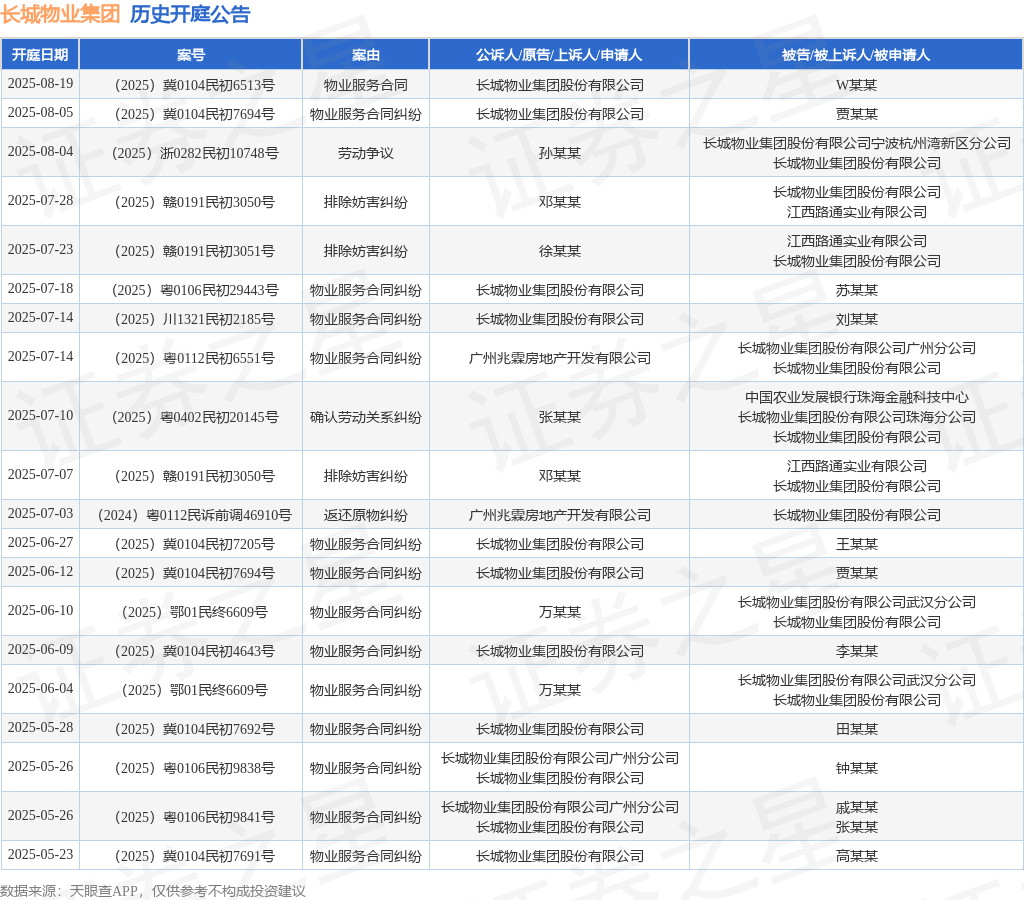 长城物业集团 历史开庭公告

| 开庭日期 | 案号 | 案由 | 公诉人/原告/上诉人/申请人 | 被告/被上诉人/被申请人 |
|---|---|---|---|---|
| 2025-08-19 | （2025）冀0104民初6513号 | 物业服务合同 | 长城物业集团股份有限公司 | W某某 |
| 2025-08-05 | （2025）冀0104民初7694号 | 物业服务合同纠纷 | 长城物业集团股份有限公司 | 贾某某 |
| 2025-08-04 | （2025）浙0282民初10748号 | 劳动争议 | 孙某某 | 长城物业集团股份有限公司宁波杭州湾新区分公司 长城物业集团股份有限公司 |
| 2025-07-28 | （2025）赣0191民初3050号 | 排除妨害纠纷 | 邓某某 | 长城物业集团股份有限公司 江西路通实业有限公司 |
| 2025-07-23 | （2025）赣0191民初3051号 | 排除妨害纠纷 | 徐某某 | 江西路通实业有限公司 长城物业集团股份有限公司 |
| 2025-07-18 | （2025）粤0106民初29443号 | 物业服务合同纠纷 | 长城物业集团股份有限公司 | 苏某某 |
| 2025-07-14 | （2025）川1321民初2185号 | 物业服务合同纠纷 | 长城物业集团股份有限公司 | 刘某某 |
| 2025-07-14 | （2025）粤0112民初6551号 | 物业服务合同纠纷 | 广州兆霖房地产开发有限公司 | 长城物业集团股份有限公司广州分公司 长城物业集团股份有限公司 |
| 2025-07-10 | （2025）粤0402民初20145号 | 确认劳动关系纠纷 | 张某某 | 中国农业发展银行珠海金融科技中心 长城物业集团股份有限公司珠海分公司 长城物业集团股份有限公司 |
| 2025-07-07 | （2025）赣0191民初3050号 | 排除妨害纠纷 | 邓某某 | 江西路通实业有限公司 长城物业集团股份有限公司 |
| 2025-07-03 | （2024）粤0112民诉前调46910号 | 返还原物纠纷 | 广州兆霖房地产开发有限公司 | 长城物业集团股份有限公司 |
| 2025-06-27 | （2025）冀0104民初7205号 | 物业服务合同纠纷 | 长城物业集团股份有限公司 | 王某某 |
| 2025-06-12 | （2025）冀0104民初7694号 | 物业服务合同纠纷 | 长城物业集团股份有限公司 | 贾某某 |
| 2025-06-10 | （2025）鄂01民终6609号 | 物业服务合同纠纷 | 万某某 | 长城物业集团股份有限公司武汉分公司 长城物业集团股份有限公司 |
| 2025-06-09 | （2025）冀0104民初4643号 | 物业服务合同纠纷 | 长城物业集团股份有限公司 | 李某某 |
| 2025-06-04 | （2025）鄂01民终6609号 | 物业服务合同纠纷 | 万某某 | 长城物业集团股份有限公司武汉分公司 长城物业集团股份有限公司 |
| 2025-05-28 | （2025）冀0104民初7692号 | 物业服务合同纠纷 | 长城物业集团股份有限公司 | 田某某 |
| 2025-05-26 | （2025）粤0106民初9838号 | 物业服务合同纠纷 | 长城物业集团股份有限公司广州分公司 长城物业集团股份有限公司 | 钟某某 |
| 2025-05-26 | （2025）粤0106民初9841号 | 物业服务合同纠纷 | 长城物业集团股份有限公司广州分公司 长城物业集团股份有限公司 | 戚某某 张某某 |
| 2025-05-23 | （2025）冀0104民初7691号 | 物业服务合同纠纷 | 长城物业集团股份有限公司 | 高某某 |

数据来源：天眼查APP，仅供参考不构成投资建议